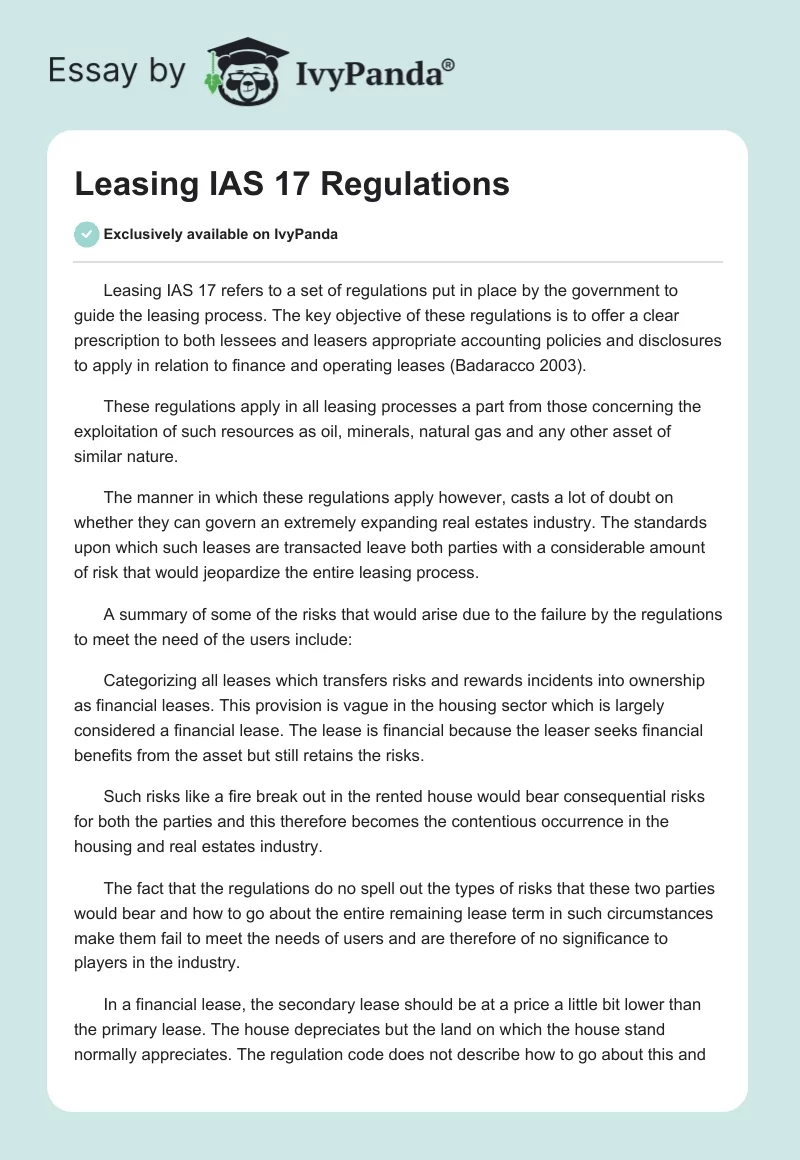 Essay by IvyPanda®

Leasing IAS 17 Regulations

Exclusively available on IvyPanda

Leasing IAS 17 refers to a set of regulations put in place by the government to guide the leasing process. The key objective of these regulations is to offer a clear prescription to both lessees and leasers appropriate accounting policies and disclosures to apply in relation to finance and operating leases (Badaracco 2003).

These regulations apply in all leasing processes a part from those concerning the exploitation of such resources as oil, minerals, natural gas and any other asset of similar nature.

The manner in which these regulations apply however, casts a lot of doubt on whether they can govern an extremely expanding real estates industry. The standards upon which such leases are transacted leave both parties with a considerable amount of risk that would jeopardize the entire leasing process.

A summary of some of the risks that would arise due to the failure by the regulations to meet the need of the users include:

Categorizing all leases which transfers risks and rewards incidents into ownership as financial leases. This provision is vague in the housing sector which is largely considered a financial lease. The lease is financial because the leaser seeks financial benefits from the asset but still retains the risks.

Such risks like a fire break out in the rented house would bear consequential risks for both the parties and this therefore becomes the contentious occurrence in the housing and real estates industry.

The fact that the regulations do no spell out the types of risks that these two parties would bear and how to go about the entire remaining lease term in such circumstances make them fail to meet the needs of users and are therefore of no significance to players in the industry.

In a financial lease, the secondary lease should be at a price a little bit lower than the primary lease. The house depreciates but the land on which the house stand normally appreciates. The regulation code does not describe how to go about this and